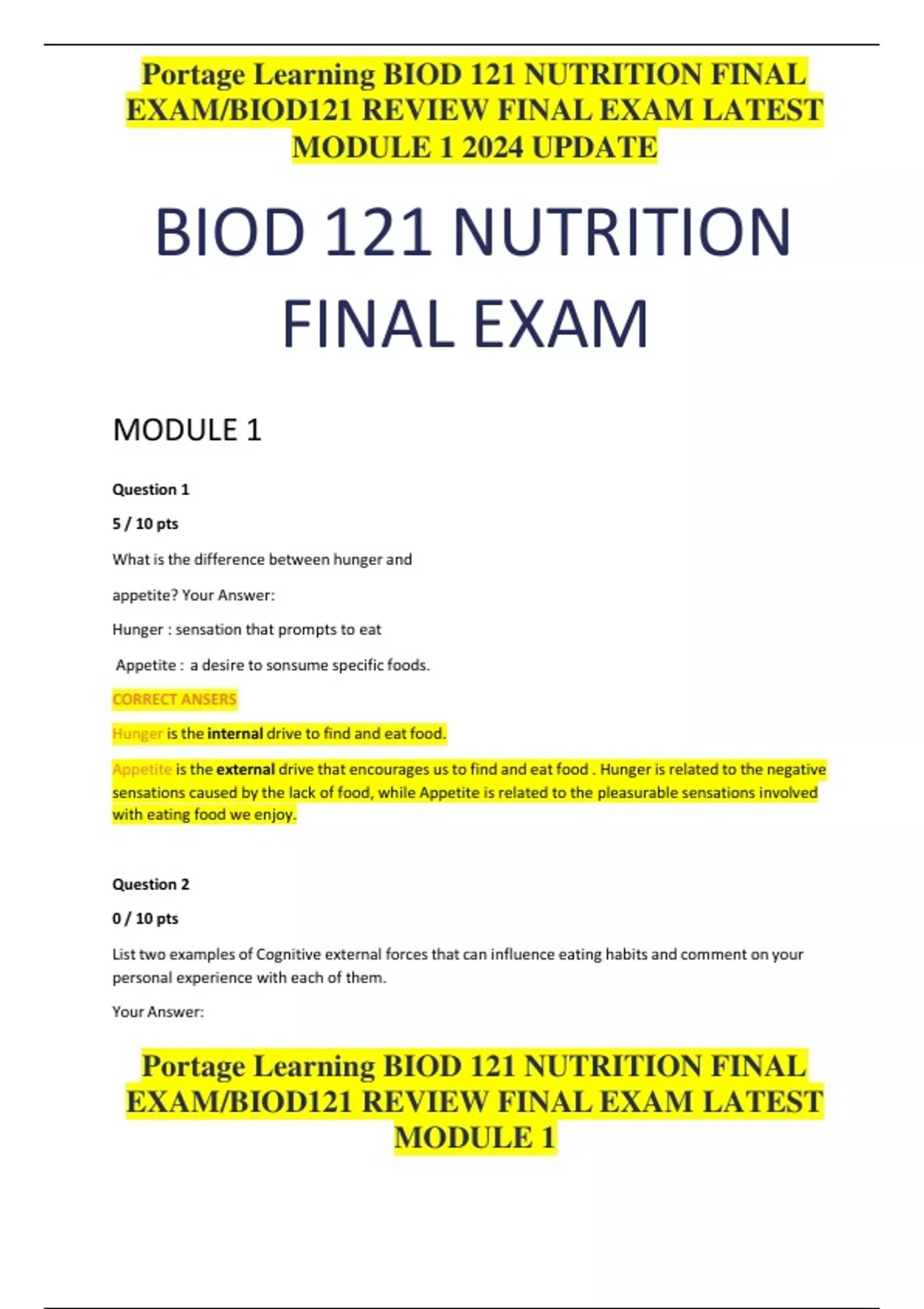 Portage Learning BIOD 121 NUTRITION FINAL EXAM/BIOD121 REVIEW FINAL EXAM LATEST MODULE 1 2024 UPDATE

BIOD 121 NUTRITION FINAL EXAM

MODULE 1

Question 1

5 / 10 pts

What is the difference between hunger and appetite? Your Answer:

Hunger : sensation that prompts to eat

Appetite : a desire to sonsume specific foods.

CORRECT ANSERS

Hunger is the internal drive to find and eat food.

Appetite is the external drive that encourages us to find and eat food . Hunger is related to the negative sensations caused by the lack of food, while Appetite is related to the pleasurable sensations involved with eating food we enjoy.

Question 2

0 / 10 pts

List two examples of Cognitive external forces that can influence eating habits and comment on your personal experience with each of them.

Your Answer:

Portage Learning BIOD 121 NUTRITION FINAL EXAM/BIOD121 REVIEW FINAL EXAM LATEST MODULE 1